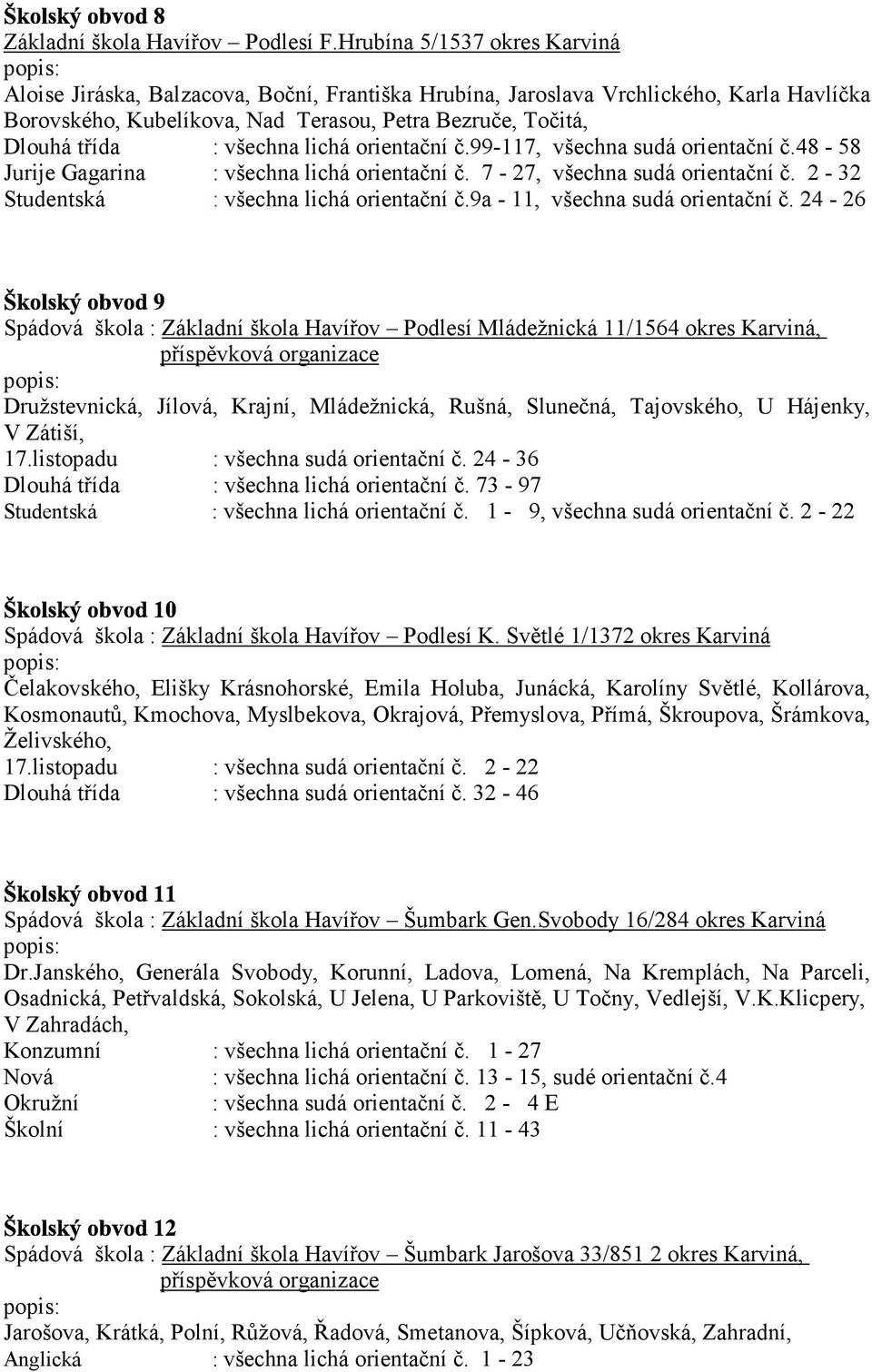 Školský obvod 8
Základní škola Havířov – Podlesí F.Hrubína 5/1537 okres Karviná
popis:
Aloise Jiráska, Balzacova, Boční, Františka Hrubína, Jaroslava Vrchlického, Karla Havlíčka Borovského, Kubelíkova, Nad Terasou, Petra Bezruče, Točitá,
Dlouhá třída : všechna lichá orientační č.99-117, všechna sudá orientační č.48 - 58
Jurije Gagarina : všechna lichá orientační č. 7 - 27, všechna sudá orientační č. 2 - 32
Studentská : všechna lichá orientační č.9a - 11, všechna sudá orientační č. 24 - 26

Školský obvod 9
Spádová škola : Základní škola Havířov – Podlesí Mládežnická 11/1564 okres Karviná, příspěvková organizace
popis:
Družstevnická, Jílová, Krajní, Mládežnická, Rušná, Slunečná, Tajovského, U Hájenky, V Zátiší,
17.listopadu : všechna sudá orientační č. 24 - 36
Dlouhá třída : všechna lichá orientační č. 73 - 97
Studentská : všechna lichá orientační č. 1 - 9, všechna sudá orientační č. 2 - 22

Školský obvod 10
Spádová škola : Základní škola Havířov – Podlesí K. Světlé 1/1372 okres Karviná
popis:
Čelakovského, Elišky Krásnohorské, Emila Holuba, Junácká, Karolíny Světlé, Kollárova, Kosmonautů, Kmochova, Myslbekova, Okrajová, Přemyslova, Přímá, Škroupova, Šrámkova, Želivského,
17.listopadu : všechna sudá orientační č. 2 - 22
Dlouhá třída : všechna sudá orientační č. 32 - 46

Školský obvod 11
Spádová škola : Základní škola Havířov – Šumbark Gen.Svobody 16/284 okres Karviná
popis:
Dr.Janského, Generála Svobody, Korunní, Ladova, Lomená, Na Kremplách, Na Parceli, Osadnická, Petřvaldská, Sokolská, U Jelena, U Parkoviště, U Točny, Vedlejší, V.K.Klicpery, V Zahradách,
Konzumní : všechna lichá orientační č. 1 - 27
Nová : všechna lichá orientační č. 13 - 15, sudé orientační č.4
Okružní : všechna sudá orientační č. 2 - 4 E
Školní : všechna lichá orientační č. 11 - 43

Školský obvod 12
Spádová škola : Základní škola Havířov – Šumbark Jarošova 33/851 2 okres Karviná, příspěvková organizace
popis:
Jarošova, Krátká, Polní, Růžová, Řadová, Smetanova, Šípková, Učňovská, Zahradní,
Anglická : všechna lichá orientační č. 1 - 23